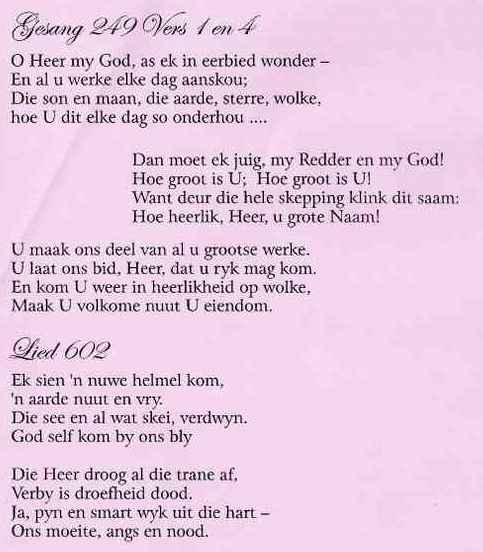 Gesang 249 Vers 1 en 4

O Heer my God, as ek in eerbied wonder –
En al u werke elke dag aanskou;
Die son en maan, die aarde, sterre, wolke,
hoe U dit elke dag so onderhou ....

Dan moet ek juig, my Redder en my God!
Hoe groot is U; Hoe groot is U!
Want deur die hele skepping klink dit saam:
Hoe heerlik, Heer, u grote Naam!

U maak ons deel van al u grootse werke.
U laat ons bid, Heer, dat u ryk mag kom.
En kom U weer in heerlikheid op wolke,
Maak U volkome nuut U eiendom.

Lied 602

Ek sien 'n nuwe helmel kom,
'n aarde nuut en vry.
Die see en al wat skei, verdwyn.
God self kom by ons bly

Die Heer droog al die trane af,
Verby is droefheid dood.
Ja, pyn en smart wyk uit die hart –
Ons moeite, angs en nood.